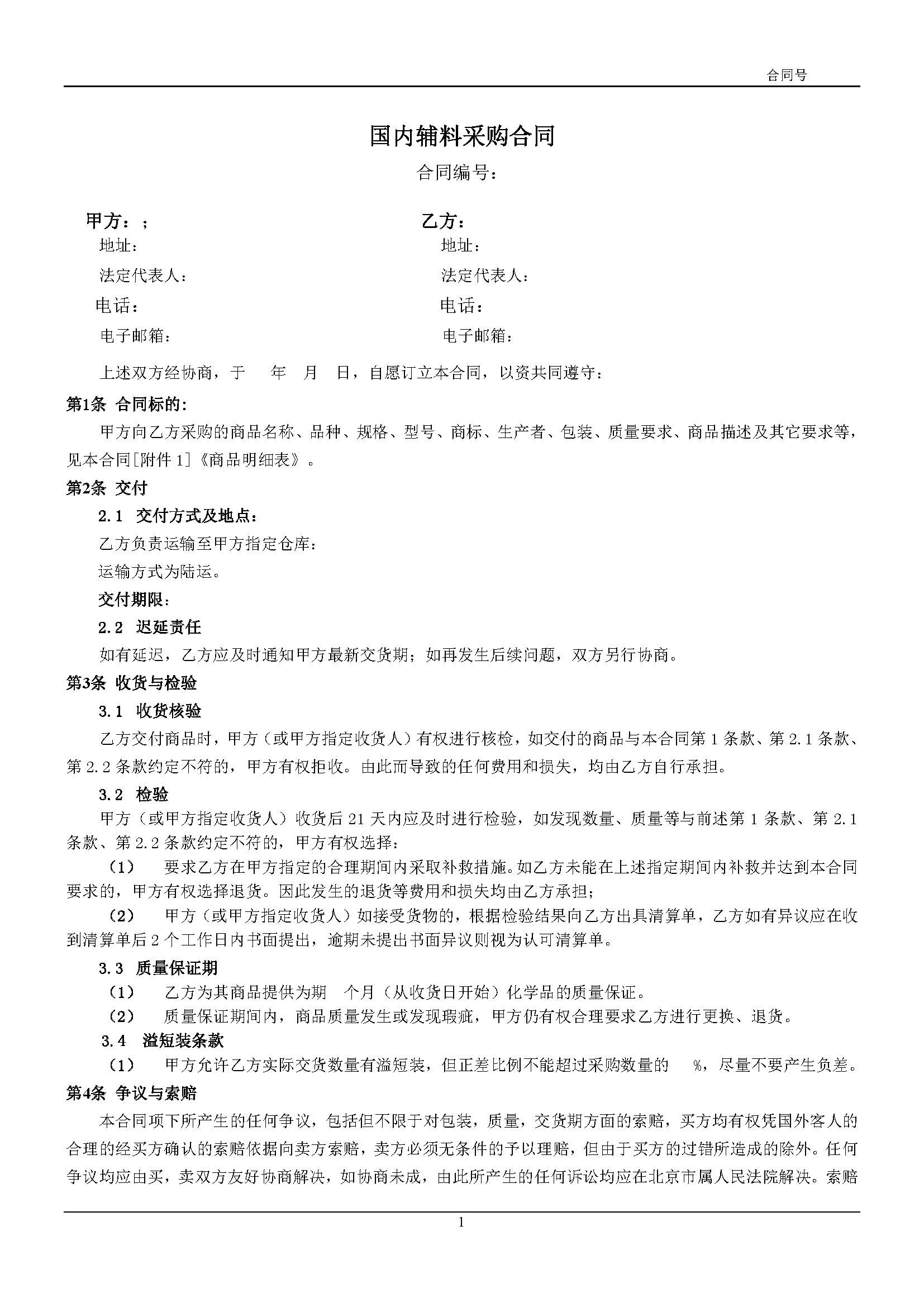 合同号

国内辅料采购合同

合同编号：

甲方：；

地址：

法定代表人：

电话：

电子邮箱：

乙方：

地址：

法定代表人：

电话：

电子邮箱：

上述双方经协商，于 年 月 日，自愿订立本合同，以资共同遵守：

第1条 合同标的：

甲方向乙方采购的商品名称、品种、规格、型号、商标、生产者、包装、质量要求、商品描述及其它要求等，见本合同[附件 1]《商品明细表》。

第2条 交付

2.1 交付方式及地点：

乙方负责运输至甲方指定仓库：

运输方式为陆运。

交付期限：

2.2 迟延责任

如有延迟，乙方应及时通知甲方最新交货期；如再发生后续问题，双方另行协商。

第3条 收货与检验

3.1 收货核验

乙方交付商品时，甲方（或甲方指定收货人）有权进行核检，如交付的商品与本合同第 1 条款、第 2.1 条款、第 2.2 条款约定不符的，甲方有权拒收。由此而导致的任何费用和损失，均由乙方自行承担。

3.2 检验

甲方（或甲方指定收货人）收货后 21 天内应及时进行检验，如发现数量、质量等与前述第 1 条款、第 2.1 条款、第 2.2 条款约定不符的，甲方有权选择：

（1） 要求乙方在甲方指定的合理期间内采取补救措施。如乙方未能在上述指定期间内补救并达到本合同要求的，甲方有权选择退货。因此发生的退货等费用和损失均由乙方承担；

（2） 甲方（或甲方指定收货人）如接受货物的，根据检验结果向乙方出具清算单，乙方如有异议应在收到清算单后 2 个工作日内书面提出，逾期未提出书面异议则视为认可清算单。

3.3 质量保证期

（1） 乙方为其商品提供为期 个月（从收货日开始）化学品的质量保证。

（2） 质量保证期间内，商品质量发生或发现瑕疵，甲方仍有权合理要求乙方进行更换、退货。

3.4 溢短装条款

（1） 甲方允许乙方实际交货数量有溢短装，但正差比例不能超过采购数量的 %，尽量不要产生负差。

第4条 争议与索赔

本合同项下所产生的任何争议，包括但不限于对包装，质量，交货期方面的索赔，买方均有权凭国外客人的合理的经买方确认的索赔依据向卖方索赔，卖方必须无条件的予以理赔，但由于买方的过错所造成的除外。任何争议均应由买，卖双方友好协商解决，如协商未成，由此所产生的任何诉讼均应在北京市属人民法院解决。索赔

1